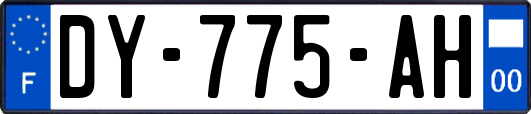 F
DY-775-AH
00